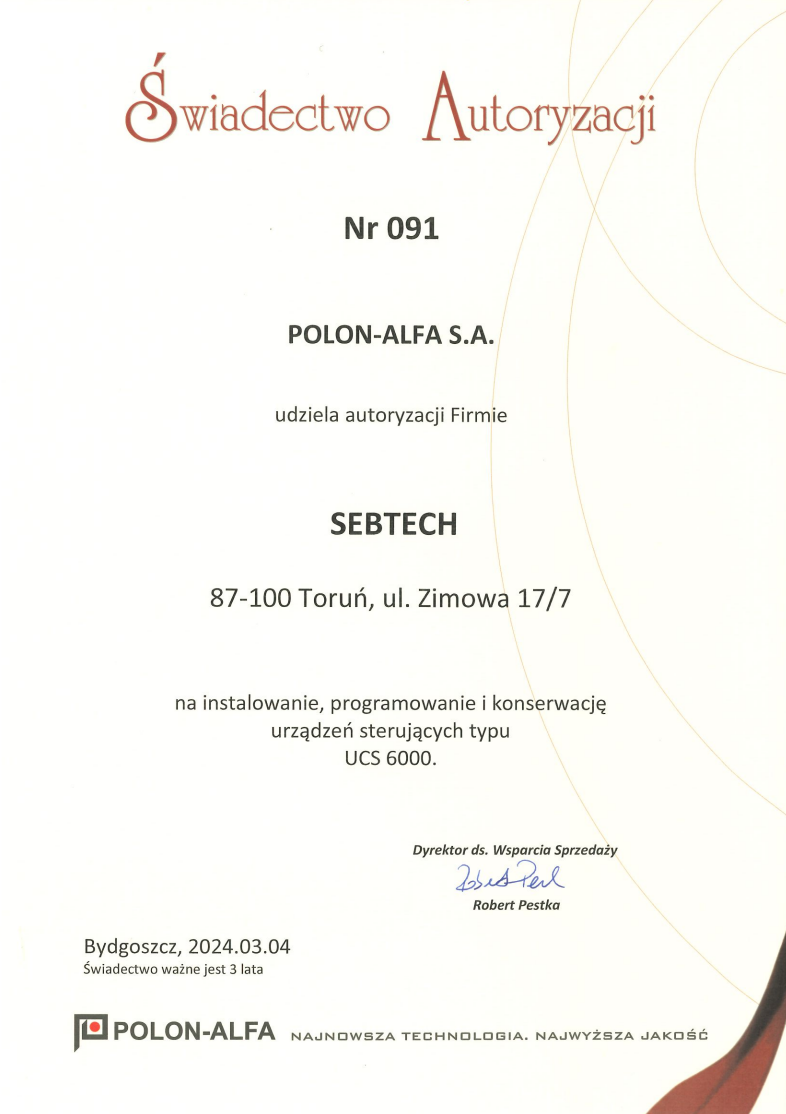 Świadectwo Autoryzacji

Nr 091

POLON-ALFA S.A.

udziela autoryzacji Firmie

SEBTECH

87-100 Toruń, ul. Zimowa 17/7

na instalowanie, programowanie i konserwację urządzeń sterujących typu UCS 6000.

Dyrektor ds. Wsparcia Sprzedaży
Robert Pestka
Robert Pestka

Bydgoszcz, 2024.03.04
Świadectwo ważne jest 3 lata

POLON-ALFA NAJNOWSZA TECHNOLOGIA. NAJWYŻSZA JAKOŚĆ